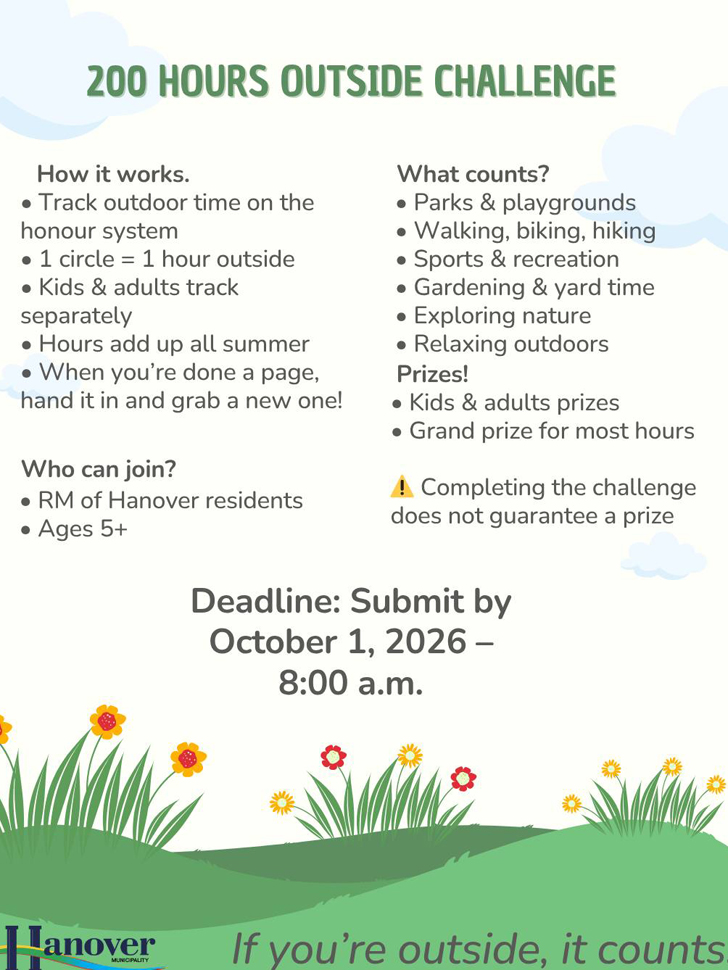 200 HOURS OUTSIDE CHALLENGE

How it works.
• Track outdoor time on the honour system
• 1 circle = 1 hour outside
• Kids & adults track separately
• Hours add up all summer
• When you're done a page, hand it in and grab a new one!

Who can join?
• RM of Hanover residents
• Ages 5+

What counts?
• Parks & playgrounds
• Walking, biking, hiking
• Sports & recreation
• Gardening & yard time
• Exploring nature
• Relaxing outdoors
Prizes!
• Kids & adults prizes
• Grand prize for most hours

⚠️ Completing the challenge does not guarantee a prize

Deadline: Submit by October 1, 2026 – 8:00 a.m.

Hanover MUNICIPALITY

If you're outside, it counts